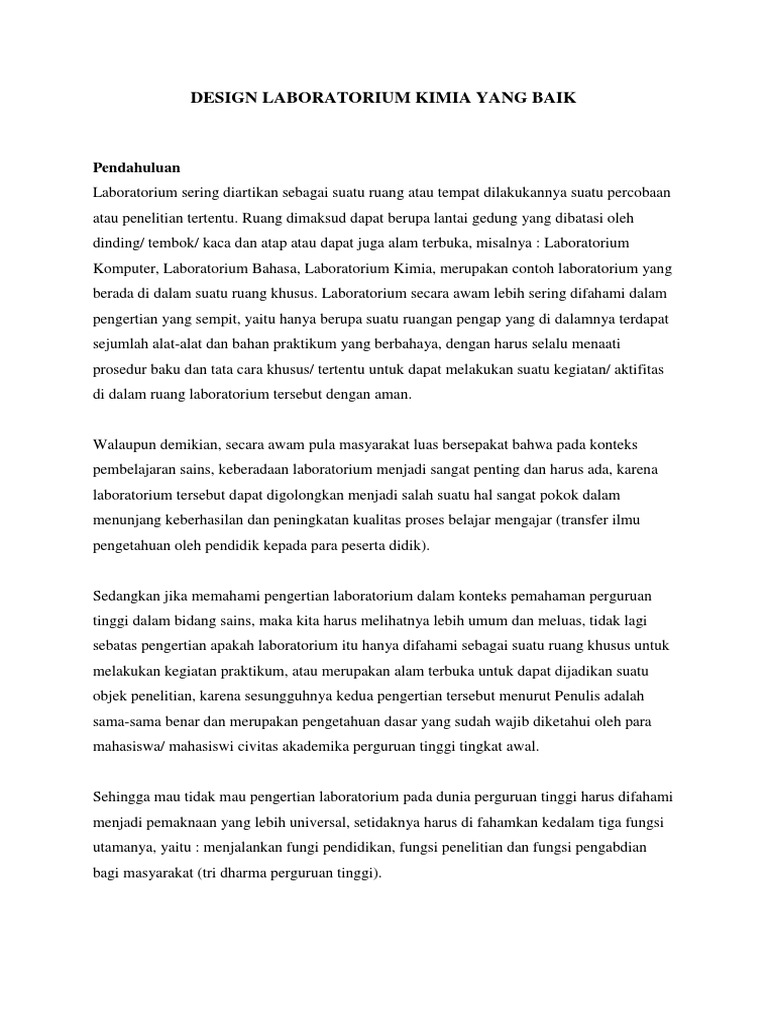 DESIGN LABORATORIUM KIMIA YANG BAIK

Pendahuluan
Laboratorium sering diartikan sebagai suatu ruang atau tempat dilakukannya suatu percobaan atau penelitian tertentu. Ruang dimaksud dapat berupa lantai gedung yang dibatasi oleh dinding/ tembok/ kaca dan atap atau dapat juga alam terbuka, misalnya : Laboratorium Komputer, Laboratorium Bahasa, Laboratorium Kimia, merupakan contoh laboratorium yang berada di dalam suatu ruang khusus. Laboratorium secara awam lebih sering difahami dalam pengertian yang sempit, yaitu hanya berupa suatu ruangan pengap yang di dalamnya terdapat sejumlah alat-alat dan bahan praktikum yang berbahaya, dengan harus selalu menaati prosedur baku dan tata cara khusus/ tertentu untuk dapat melakukan suatu kegiatan/ aktifitas di dalam ruang laboratorium tersebut dengan aman.

Walaupun demikian, secara awam pula masyarakat luas bersepakat bahwa pada konteks pembelajaran sains, keberadaan laboratorium menjadi sangat penting dan harus ada, karena laboratorium tersebut dapat digolongkan menjadi salah suatu hal sangat pokok dalam menunjang keberhasilan dan peningkatan kualitas proses belajar mengajar (transfer ilmu pengetahuan oleh pendidik kepada para peserta didik).

Sedangkan jika memahami pengertian laboratorium dalam konteks pemahaman perguruan tinggi dalam bidang sains, maka kita harus melihatnya lebih umum dan meluas, tidak lagi sebatas pengertian apakah laboratorium itu hanya difahami sebagai suatu ruang khusus untuk melakukan kegiatan praktikum, atau merupakan alam terbuka untuk dapat dijadikan suatu objek penelitian, karena sesungguhnya kedua pengertian tersebut menurut Penulis adalah sama-sama benar dan merupakan pengetahuan dasar yang sudah wajib diketahui oleh para mahasiswa/ mahasiswi civitas akademika perguruan tinggi tingkat awal.

Sehingga mau tidak mau pengertian laboratorium pada dunia perguruan tinggi harus difahami menjadi pemaknaan yang lebih universal, setidaknya harus di fahamkan kedalam tiga fungsi utamanya, yaitu : menjalankan fungi pendidikan, fungsi penelitian dan fungsi pengabdian bagi masyarakat (tri dharma perguruan tinggi).